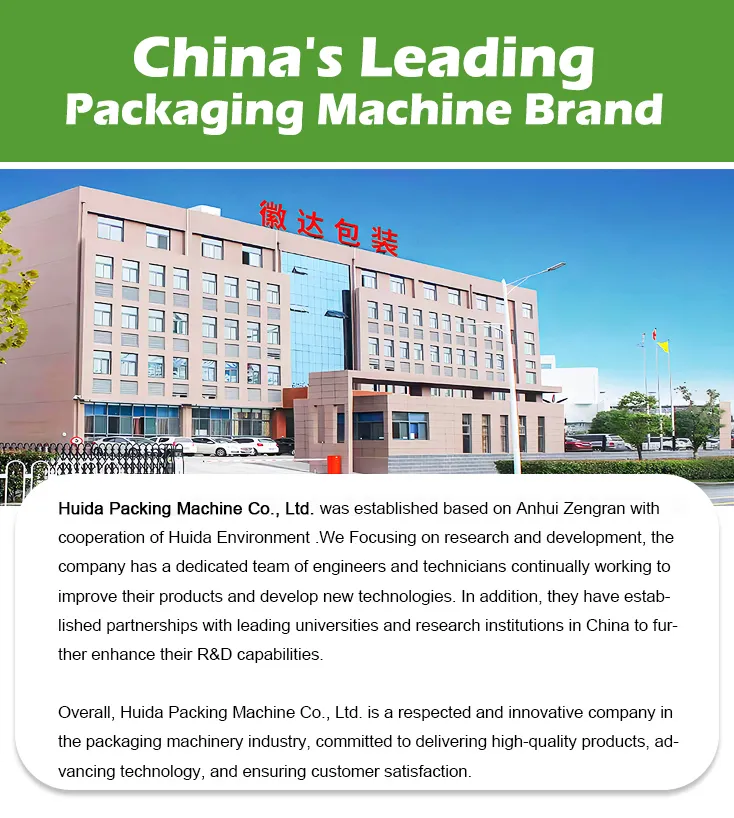 China's Leading
Packaging Machine Brand

徽达包装

Huida Packing Machine Co., Ltd. was established based on Anhui Zengran with cooperation of Huida Environment .We Focusing on research and development, the company has a dedicated team of engineers and technicians continually working to improve their products and develop new technologies. In addition, they have established partnerships with leading universities and research institutions in China to further enhance their R&D capabilities.

Overall, Huida Packing Machine Co., Ltd. is a respected and innovative company in the packaging machinery industry, committed to delivering high-quality products, advancing technology, and ensuring customer satisfaction.